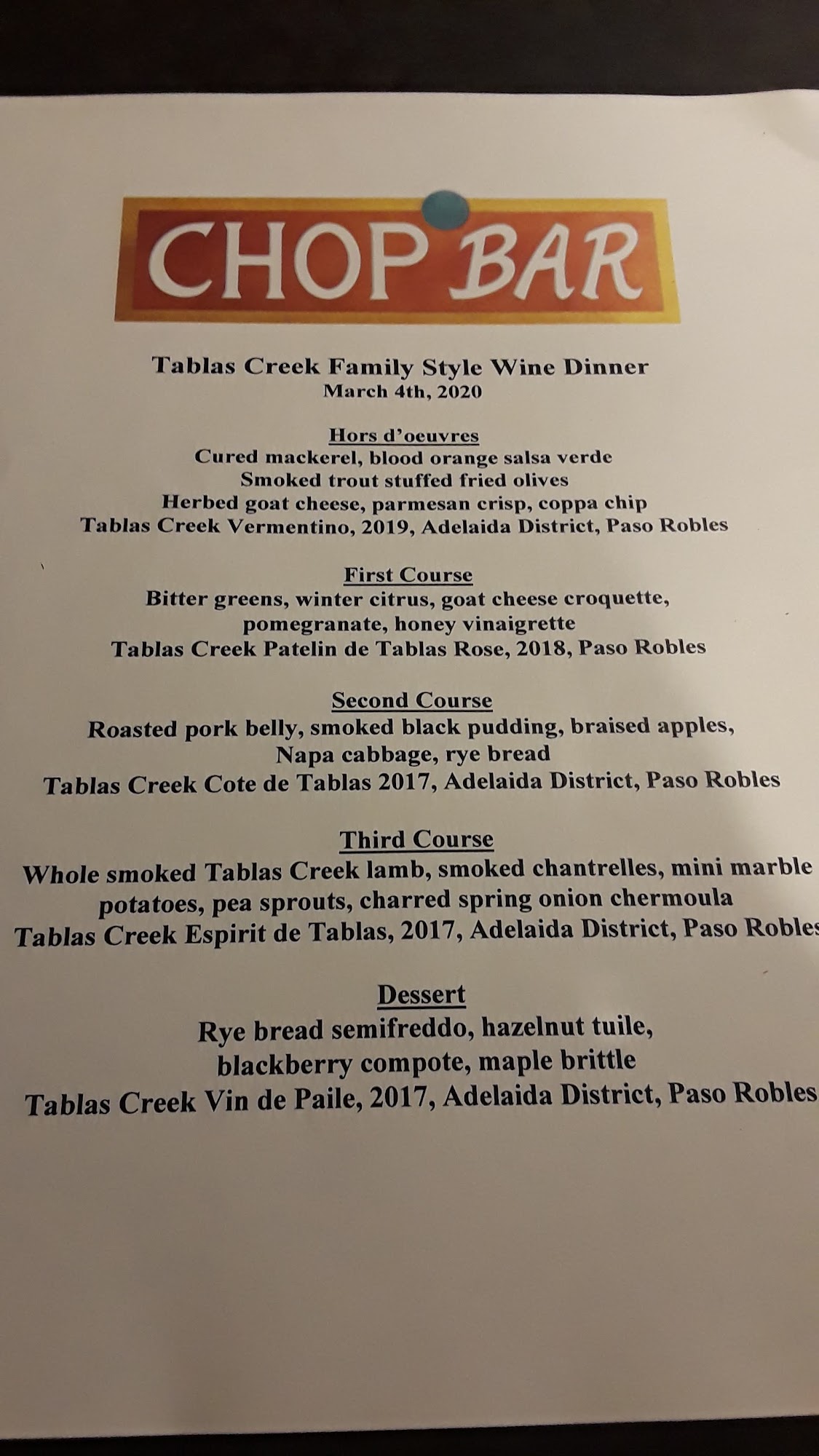 CHOP BAR

Tablas Creek Family Style Wine Dinner
March 4th, 2020

Hors d'oeuvres
Cured mackerel, blood orange salsa verde
Smoked trout stuffed fried olives
Herbed goat cheese, parmesan crisp, coppa chip
Tablas Creek Vermentino, 2019, Adelaida District, Paso Robles

First Course
Bitter greens, winter citrus, goat cheese croquette,
pomegranate, honey vinaigrette
Tablas Creek Patelin de Tablas Rose, 2018, Paso Robles

Second Course
Roasted pork belly, smoked black pudding, braised apples,
Napa cabbage, rye bread
Tablas Creek Cote de Tablas 2017, Adelaida District, Paso Robles

Third Course
Whole smoked Tablas Creek lamb, smoked chantrelles, mini marble
potatoes, pea sprouts, charred spring onion chermoula
Tablas Creek Espirit de Tablas, 2017, Adelaida District, Paso Robles

Dessert
Rye bread semifreddo, hazelnut tuile,
blackberry compote, maple brittle
Tablas Creek Vin de Paile, 2017, Adelaida District, Paso Robles